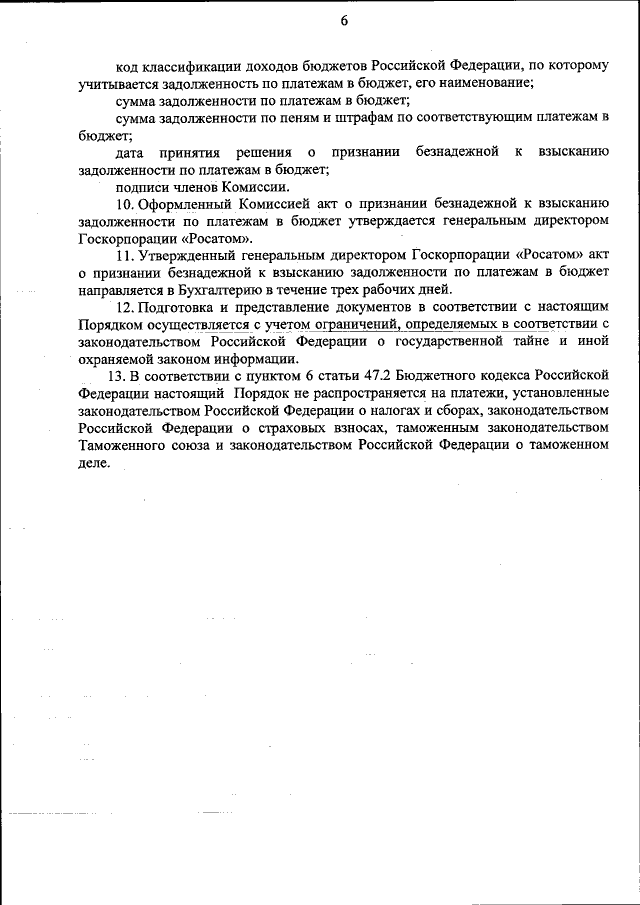 6

код классификации доходов бюджетов Российской Федерации, по которому учитывается задолженность по платежам в бюджет, его наименование;

сумма задолженности по платежам в бюджет;

сумма задолженности по пеням и штрафам по соответствующим платежам в бюджет;

дата принятия решения о признании безнадежной к взысканию задолженности по платежам в бюджет;

подписи членов Комиссии.

10. Оформленный Комиссией акт о признании безнадежной к взысканию задолженности по платежам в бюджет утверждается генеральным директором Госкорпорации «Росатом».

11. Утвержденный генеральным директором Госкорпорации «Росатом» акт о признании безнадежной к взысканию задолженности по платежам в бюджет направляется в Бухгалтерию в течение трех рабочих дней.

12. Подготовка и представление документов в соответствии с настоящим Порядком осуществляется с учетом ограничений, определяемых в соответствии с законодательством Российской Федерации о государственной тайне и иной охраняемой законом информации.

13. В соответствии с пунктом 6 статьи 47.2 Бюджетного кодекса Российской Федерации настоящий Порядок не распространяется на платежи, установленные законодательством Российской Федерации о налогах и сборах, законодательством Российской Федерации о страховых взносах, таможенным законодательством Таможенного союза и законодательством Российской Федерации о таможенном деле.